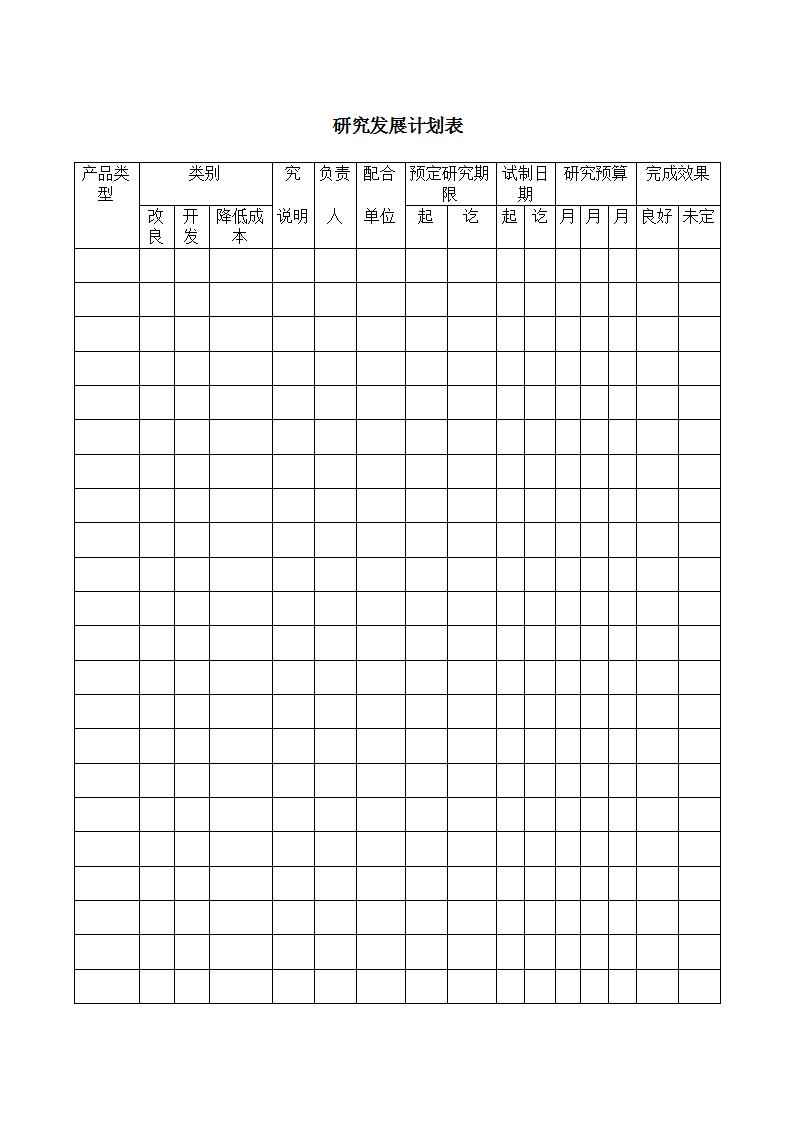 研究发展计划表

| 产品类型 | 类别 | | | 究 | 负责 | 配合 | 预定研究期限 | | 试制日期 | | 研究预算 | | | 完成效果 | |
|---|---|---|---|---|---|---|---|---|---|---|---|---|---|---|---|
| | 改良 | 开发 | 降低成本 | 说明 | 人 | 单位 | 起 | 讫 | 起 | 讫 | 月 | 月 | 月 | 良好 | 未定 |
| | | | | | | | | | | | | | | | |
| | | | | | | | | | | | | | | | |
| | | | | | | | | | | | | | | | |
| | | | | | | | | | | | | | | | |
| | | | | | | | | | | | | | | | |
| | | | | | | | | | | | | | | | |
| | | | | | | | | | | | | | | | |
| | | | | | | | | | | | | | | | |
| | | | | | | | | | | | | | | | |
| | | | | | | | | | | | | | | | |
| | | | | | | | | | | | | | | | |
| | | | | | | | | | | | | | | | |
| | | | | | | | | | | | | | | | |
| | | | | | | | | | | | | | | | |
| | | | | | | | | | | | | | | | |
| | | | | | | | | | | | | | | | |
| | | | | | | | | | | | | | | | |
| | | | | | | | | | | | | | | | |
| | | | | | | | | | | | | | | | |
| | | | | | | | | | | | | | | | |
| | | | | | | | | | | | | | | | |
| | | | | | | | | | | | | | | | |